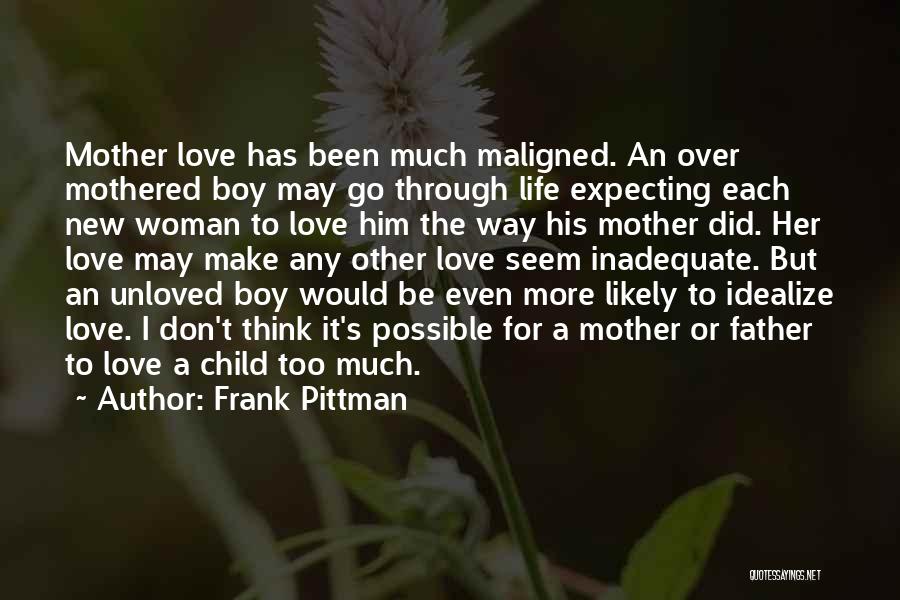 Mother love has been much maligned. An over mothered boy may go through life expecting each new woman to love him the way his mother did. Her love may make any other love seem inadequate. But an unloved boy would be even more likely to idealize love. I don't think it's possible for a mother or father to love a child too much.

~ Author: Frank Pittman

QUOTESSAYINGS.NET